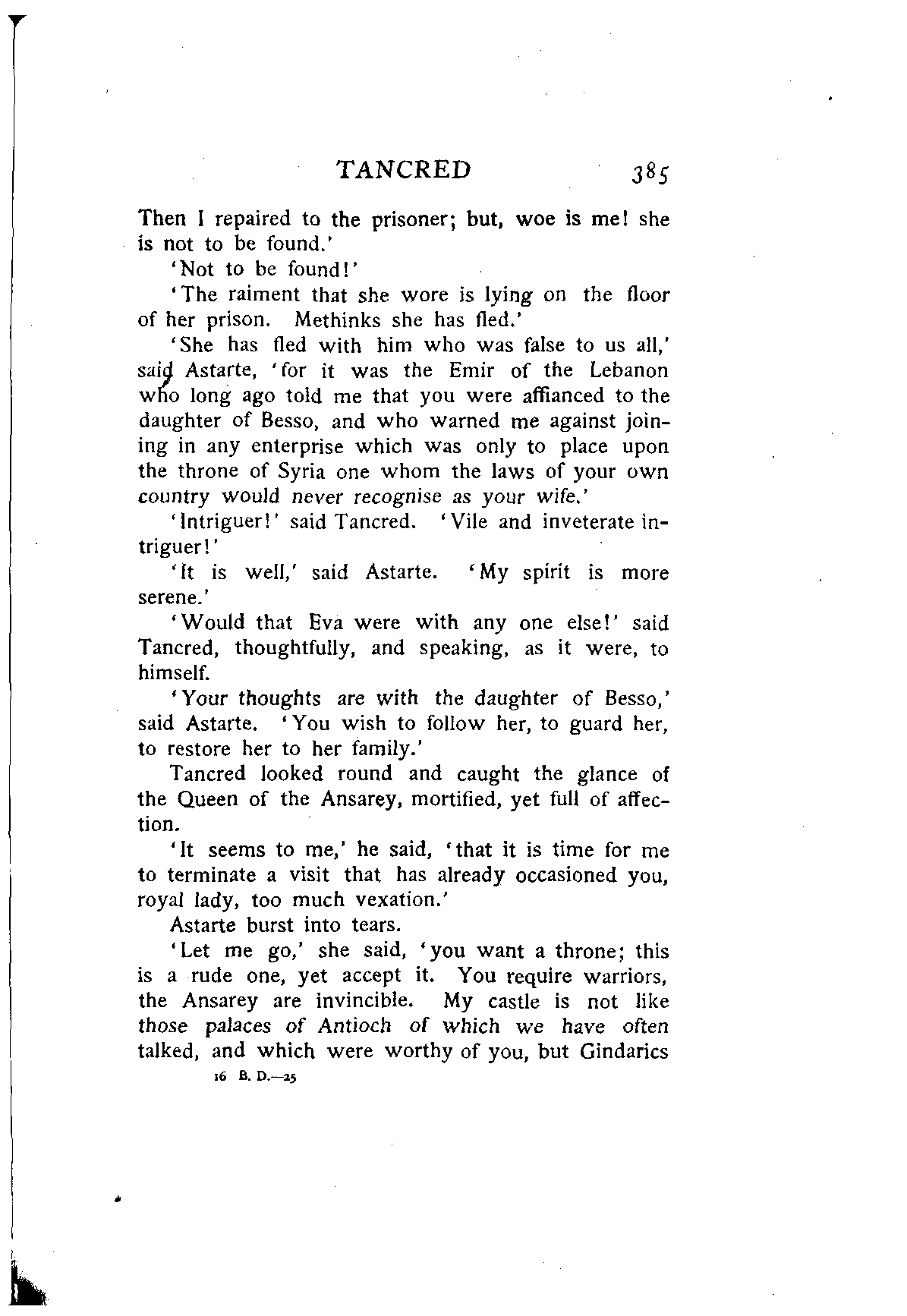 TANCRED 385

Then I repaired to the prisoner; but, woe is me! she is not to be found.'

'Not to be found!'

'The raiment that she wore is lying on the floor of her prison. Methinks she has fled.'

'She has fled with him who was false to us all,' said Astarte, 'for it was the Emir of the Lebanon who long ago told me that you were affianced to the daughter of Besso, and who warned me against joining in any enterprise which was only to place upon the throne of Syria one whom the laws of your own country would never recognise as your wife.'

'Intriguer!' said Tancred. 'Vile and inveterate intriguer!'

'It is well,' said Astarte. 'My spirit is more serene.'

'Would that Eva were with any one else!' said Tancred, thoughtfully, and speaking, as it were, to himself.

'Your thoughts are with the daughter of Besso,' said Astarte. 'You wish to follow her, to guard her, to restore her to her family.'

Tancred looked round and caught the glance of the Queen of the Ansarey, mortified, yet full of affection.

'It seems to me,' he said, 'that it is time for me to terminate a visit that has already occasioned you, royal lady, too much vexation.'

Astarte burst into tears.

'Let me go,' she said, 'you want a throne; this is a rude one, yet accept it. You require warriors, the Ansarey are invincible. My castle is not like those palaces of Antioch of which we have often talked, and which were worthy of you, but Gindarics

16 B. D.—25